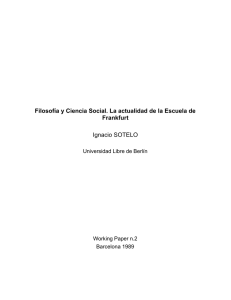 Filosofía y Ciencia Social. La actualidad de la Escuela de Frankfurt

Ignacio SOTELO

Universidad Libre de Berlín

Working Paper n.2
Barcelona 1989